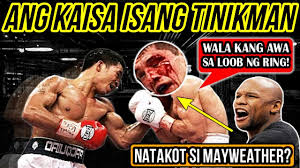 ANG KAISA ISANG TINIKMAN

WALA KANG AWA SA LOOB NG RING!

NATAKOT SI MAYWEATHER?